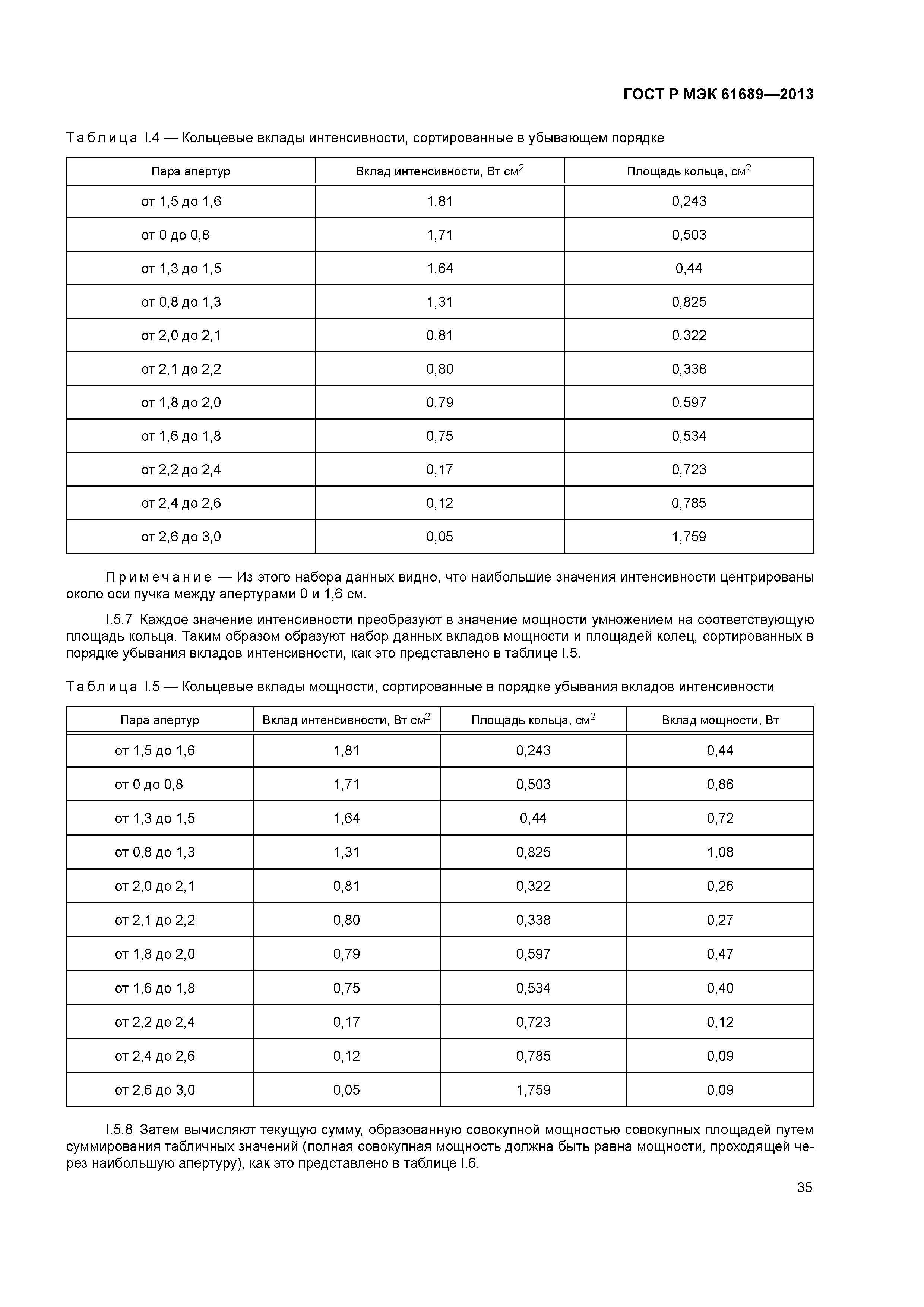 ГОСТ Р МЭК 61689—2013

Таблица I.4 — Кольцевые вклады интенсивности, сортированные в убывающем порядке

| Пара апертур | Вклад интенсивности, Вт см$^2$ | Площадь кольца, см$^2$ |
|---|---|---|
| от 1,5 до 1,6 | 1,81 | 0,243 |
| от 0 до 0,8 | 1,71 | 0,503 |
| от 1,3 до 1,5 | 1,64 | 0,44 |
| от 0,8 до 1,3 | 1,31 | 0,825 |
| от 2,0 до 2,1 | 0,81 | 0,322 |
| от 2,1 до 2,2 | 0,80 | 0,338 |
| от 1,8 до 2,0 | 0,79 | 0,597 |
| от 1,6 до 1,8 | 0,75 | 0,534 |
| от 2,2 до 2,4 | 0,17 | 0,723 |
| от 2,4 до 2,6 | 0,12 | 0,785 |
| от 2,6 до 3,0 | 0,05 | 1,759 |

Примечание — Из этого набора данных видно, что наибольшие значения интенсивности центрированы около оси пучка между апертурами 0 и 1,6 см.

I.5.7 Каждое значение интенсивности преобразуют в значение мощности умножением на соответствующую площадь кольца. Таким образом образуют набор данных вкладов мощности и площадей колец, сортированных в порядке убывания вкладов интенсивности, как это представлено в таблице I.5.

Таблица I.5 — Кольцевые вклады мощности, сортированные в порядке убывания вкладов интенсивности

| Пара апертур | Вклад интенсивности, Вт см$^2$ | Площадь кольца, см$^2$ | Вклад мощности, Вт |
|---|---|---|---|
| от 1,5 до 1,6 | 1,81 | 0,243 | 0,44 |
| от 0 до 0,8 | 1,71 | 0,503 | 0,86 |
| от 1,3 до 1,5 | 1,64 | 0,44 | 0,72 |
| от 0,8 до 1,3 | 1,31 | 0,825 | 1,08 |
| от 2,0 до 2,1 | 0,81 | 0,322 | 0,26 |
| от 2,1 до 2,2 | 0,80 | 0,338 | 0,27 |
| от 1,8 до 2,0 | 0,79 | 0,597 | 0,47 |
| от 1,6 до 1,8 | 0,75 | 0,534 | 0,40 |
| от 2,2 до 2,4 | 0,17 | 0,723 | 0,12 |
| от 2,4 до 2,6 | 0,12 | 0,785 | 0,09 |
| от 2,6 до 3,0 | 0,05 | 1,759 | 0,09 |

I.5.8 Затем вычисляют текущую сумму, образованную совокупной мощностью совокупных площадей путем суммирования табличных значений (полная совокупная мощность должна быть равна мощности, проходящей через наибольшую апертуру), как это представлено в таблице I.6.

35